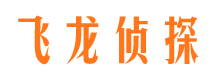 飞龙侦探